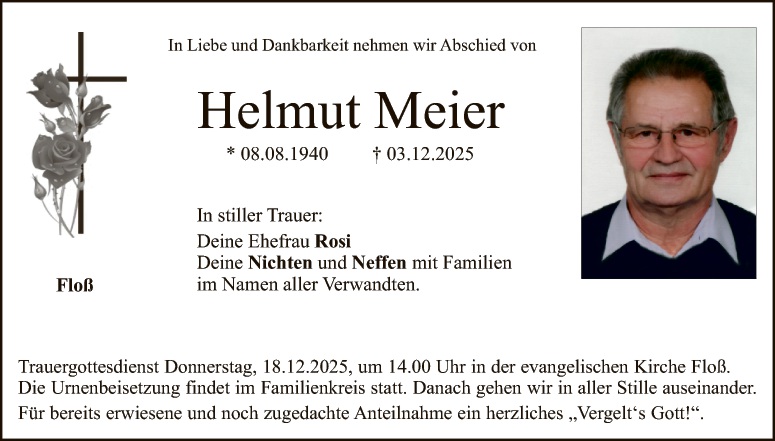 In Liebe und Dankbarkeit nehmen wir Abschied von

Helmut Meier

* 08.08.1940 † 03.12.2025

In stiller Trauer:

Deine Ehefrau Rosi
Deine Nichten und Neffen mit Familien
im Namen aller Verwandten.

Floß

Trauergottesdienst Donnerstag, 18.12.2025, um 14.00 Uhr in der evangelischen Kirche Floß. Die Urnenbeisetzung findet im Familienkreis statt. Danach gehen wir in aller Stille auseinander. Für bereits erwiesene und noch zugedachte Anteilnahme ein herzliches „Vergelt's Gott!“.